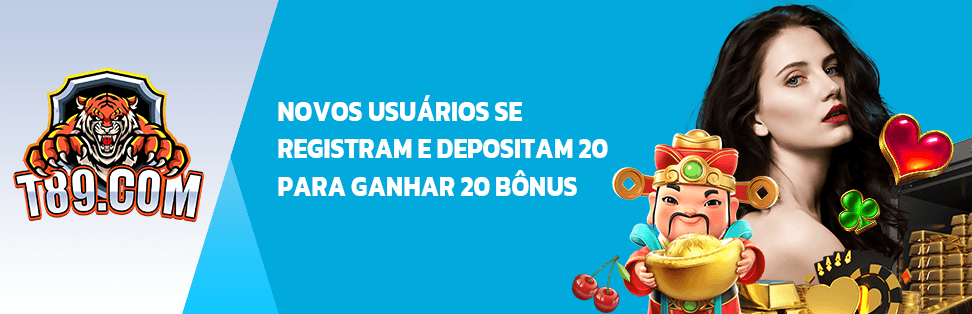 T89.COM

NOVOS USUÁRIOS SE REGISTRAM E DEPOSITAM 20 PARA GANHAR 20 BÔNUS